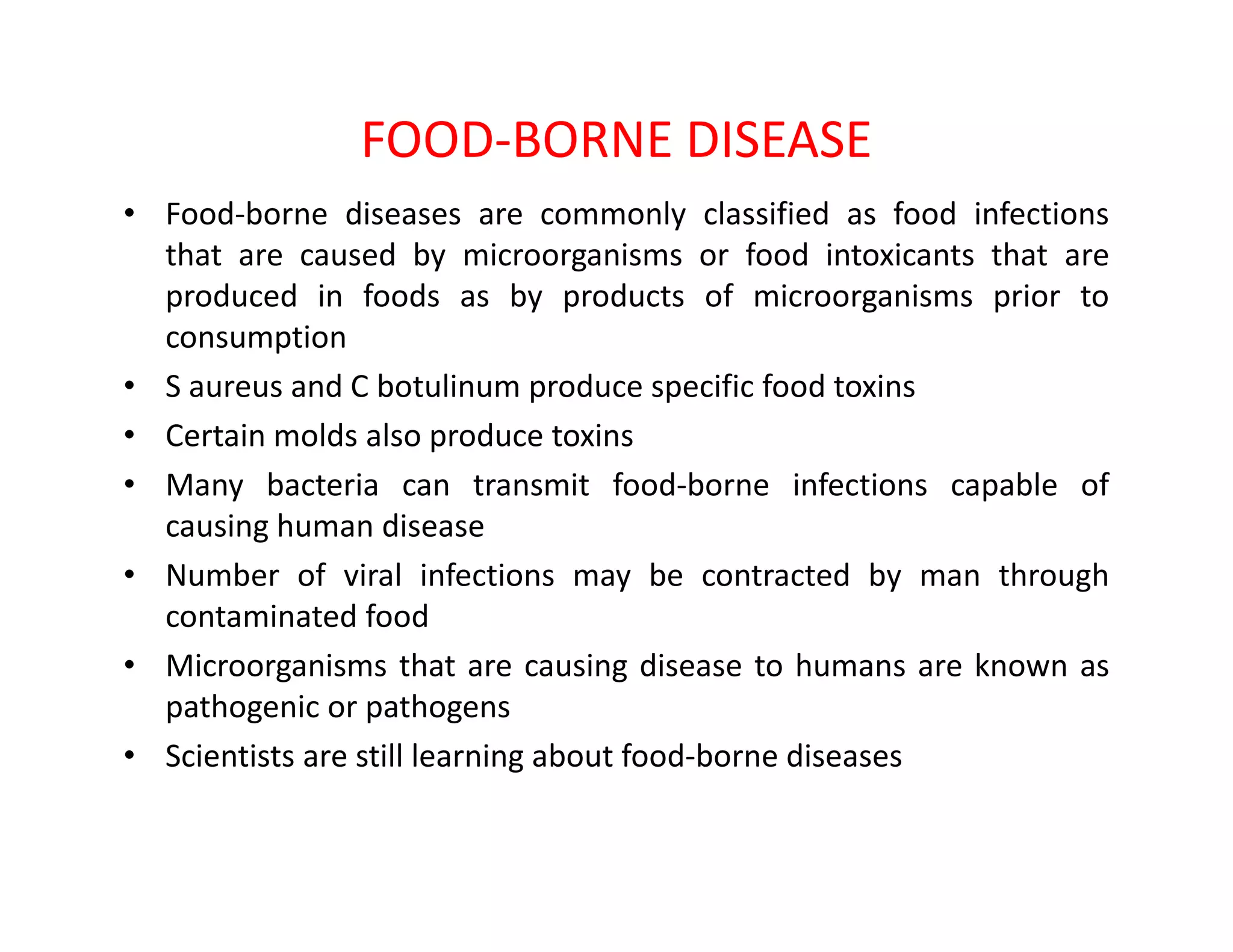 FOOD-BORNE DISEASE

• Food-borne diseases are commonly classified as food infections that are caused by microorganisms or food intoxicants that are produced in foods as by products of microorganisms prior to consumption
• S aureus and C botulinum produce specific food toxins
• Certain molds also produce toxins
• Many bacteria can transmit food-borne infections capable of causing human disease
• Number of viral infections may be contracted by man through contaminated food
• Microorganisms that are causing disease to humans are known as pathogenic or pathogens
• Scientists are still learning about food-borne diseases